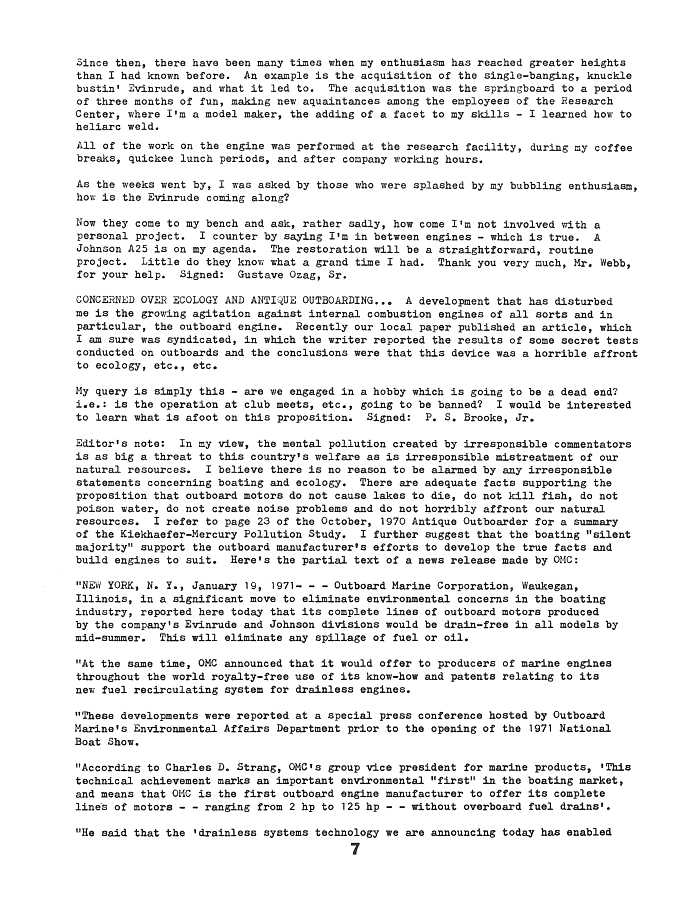 Since then, there have been many times when my enthusiasm has reached greater heights than I had known before. An example is the acquisition of the single-banging, knuckle bustin' Evinrude, and what it led to. The acquisition was the springboard to a period of three months of fun, making new aquaintances among the employees of the Research Center, where I'm a model maker, the adding of a facet to my skills - I learned how to heliarc weld.

All of the work on the engine was performed at the research facility, during my coffee breaks, quickee lunch periods, and after company working hours.

As the weeks went by, I was asked by those who were splashed by my bubbling enthusiasm, how is the Evinrude coming along?

Now they come to my bench and ask, rather sadly, how come I'm not involved with a personal project. I counter by saying I'm in between engines - which is true. A Johnson A25 is on my agenda. The restoration will be a straightforward, routine project. Little do they know what a grand time I had. Thank you very much, Mr. Webb, for your help. Signed: Gustave Ozag, Sr.

CONCERNED OVER ECOLOGY AND ANTIQUE OUTBOARDING... A development that has disturbed me is the growing agitation against internal combustion engines of all sorts and in particular, the outboard engine. Recently our local paper published an article, which I am sure was syndicated, in which the writer reported the results of some secret tests conducted on outboards and the conclusions were that this device was a horrible affront to ecology, etc., etc.

My query is simply this - are we engaged in a hobby which is going to be a dead end? i.e.: is the operation at club meets, etc., going to be banned? I would be interested to learn what is afoot on this proposition. Signed: P. S. Brooke, Jr.

Editor's note: In my view, the mental pollution created by irresponsible commentators is as big a threat to this country's welfare as is irresponsible mistreatment of our natural resources. I believe there is no reason to be alarmed by any irresponsible statements concerning boating and ecology. There are adequate facts supporting the proposition that outboard motors do not cause lakes to die, do not kill fish, do not poison water, do not create noise problems and do not horribly affront our natural resources. I refer to page 23 of the October, 1970 Antique Outboarder for a summary of the Kiekhaefer-Mercury Pollution Study. I further suggest that the boating "silent majority" support the outboard manufacturer's efforts to develop the true facts and build engines to suit. Here's the partial text of a news release made by OMC:

"NEW YORK, N. Y., January 19, 1971- - - Outboard Marine Corporation, Waukegan, Illinois, in a significant move to eliminate environmental concerns in the boating industry, reported here today that its complete lines of outboard motors produced by the company's Evinrude and Johnson divisions would be drain-free in all models by mid-summer. This will eliminate any spillage of fuel or oil.

"At the same time, OMC announced that it would offer to producers of marine engines throughout the world royalty-free use of its know-how and patents relating to its new fuel recirculating system for drainless engines.

"These developments were reported at a special press conference hosted by Outboard Marine's Environmental Affairs Department prior to the opening of the 1971 National Boat Show.

"According to Charles D. Strang, OMC's group vice president for marine products, 'This technical achievement marks an important environmental "first" in the boating market, and means that OMC is the first outboard engine manufacturer to offer its complete lines of motors - - ranging from 2 hp to 125 hp - - without overboard fuel drains'.

"He said that the 'drainless systems technology we are announcing today has enabled

7